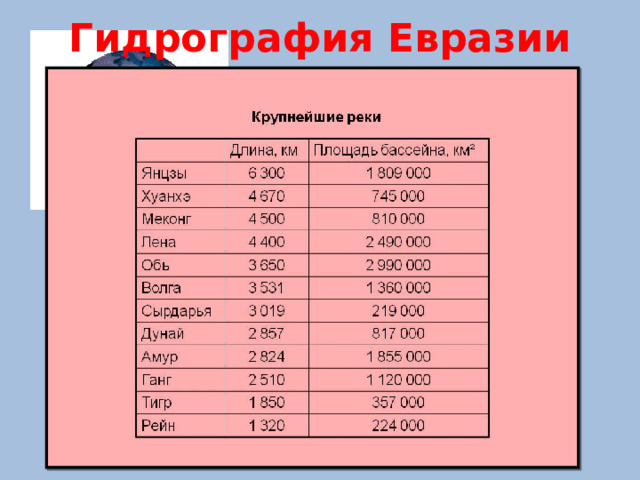 Гидрография Евразии

Крупнейшие реки

| | Длина, км | Площадь бассейна, км$^2$ |
|---|---|---|
| Янцзы | 6 300 | 1 809 000 |
| Хуанхэ | 4 670 | 745 000 |
| Меконг | 4 500 | 810 000 |
| Лена | 4 400 | 2 490 000 |
| Обь | 3 650 | 2 990 000 |
| Волга | 3 531 | 1 360 000 |
| Сырдарья | 3 019 | 219 000 |
| Дунай | 2 857 | 817 000 |
| Амур | 2 824 | 1 855 000 |
| Ганг | 2 510 | 1 120 000 |
| Тигр | 1 850 | 357 000 |
| Рейн | 1 320 | 224 000 |